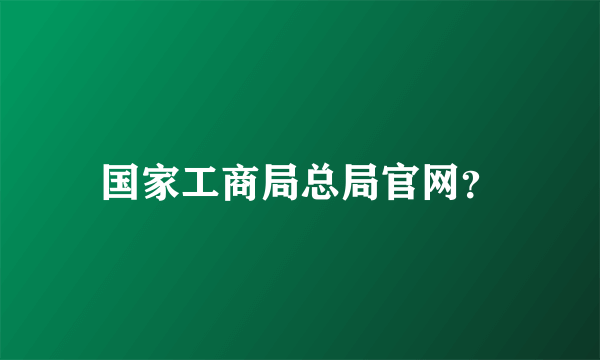 国家工商局总局官网?